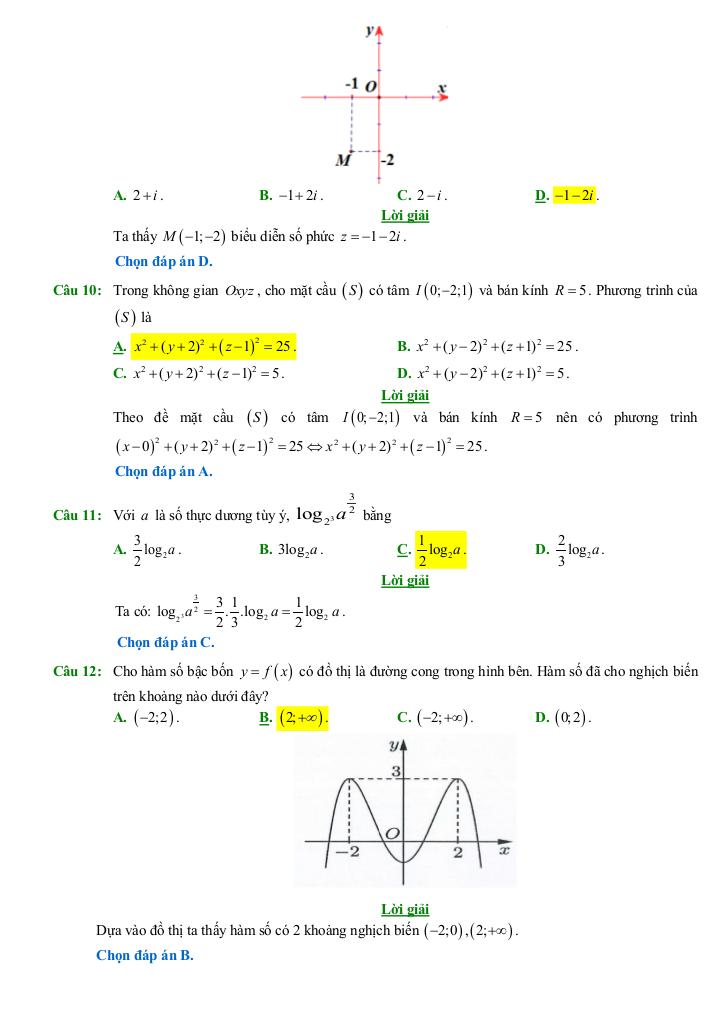 y
-1 O x
M -2

A. $2+i$.
B. $-1+2i$.
C. $2-i$.
D. $-1-2i$.

Lời giải

Ta thấy $M(-1;-2)$ biểu diễn số phức $z=-1-2i$.

Chọn đáp án D.

Câu 10: Trong không gian $Oxyz$, cho mặt cầu $(S)$ có tâm $I(0;-2;1)$ và bán kính $R=5$. Phương trình của $(S)$ là

A. $x^2+(y+2)^2+(z-1)^2=25$.
B. $x^2+(y-2)^2+(z+1)^2=25$.
C. $x^2+(y+2)^2+(z-1)^2=5$.
D. $x^2+(y-2)^2+(z+1)^2=5$.

Lời giải

Theo đề mặt cầu $(S)$ có tâm $I(0;-2;1)$ và bán kính $R=5$ nên có phương trình $(x-0)^2+(y+2)^2+(z-1)^2=25 \Leftrightarrow x^2+(y+2)^2+(z-1)^2=25$.

Chọn đáp án A.

Câu 11: Với $a$ là số thực dương tùy ý, $\log_{2^3} a^{\frac{3}{2}}$ bằng

A. $\frac{3}{2}\log_2 a$.
B. $3\log_2 a$.
C. $\frac{1}{2}\log_2 a$.
D. $\frac{2}{3}\log_2 a$.

Lời giải

Ta có: $\log_{2^3} a^{\frac{3}{2}}=\frac{3}{2}.\frac{1}{3}.\log_2 a=\frac{1}{2}\log_2 a$.

Chọn đáp án C.

Câu 12: Cho hàm số bậc bốn $y=f(x)$ có đồ thị là đường cong trong hình bên. Hàm số đã cho nghịch biến trên khoảng nào dưới đây?

A. $(-2;2)$.
B. $(2;+\infty)$.
C. $(-2;+\infty)$.
D. $(0;2)$.

y
3
O
-2 2 x

Lời giải

Dựa vào đồ thị ta thấy hàm số có 2 khoảng nghịch biến $(-2;0),(2;+\infty)$.

Chọn đáp án B.